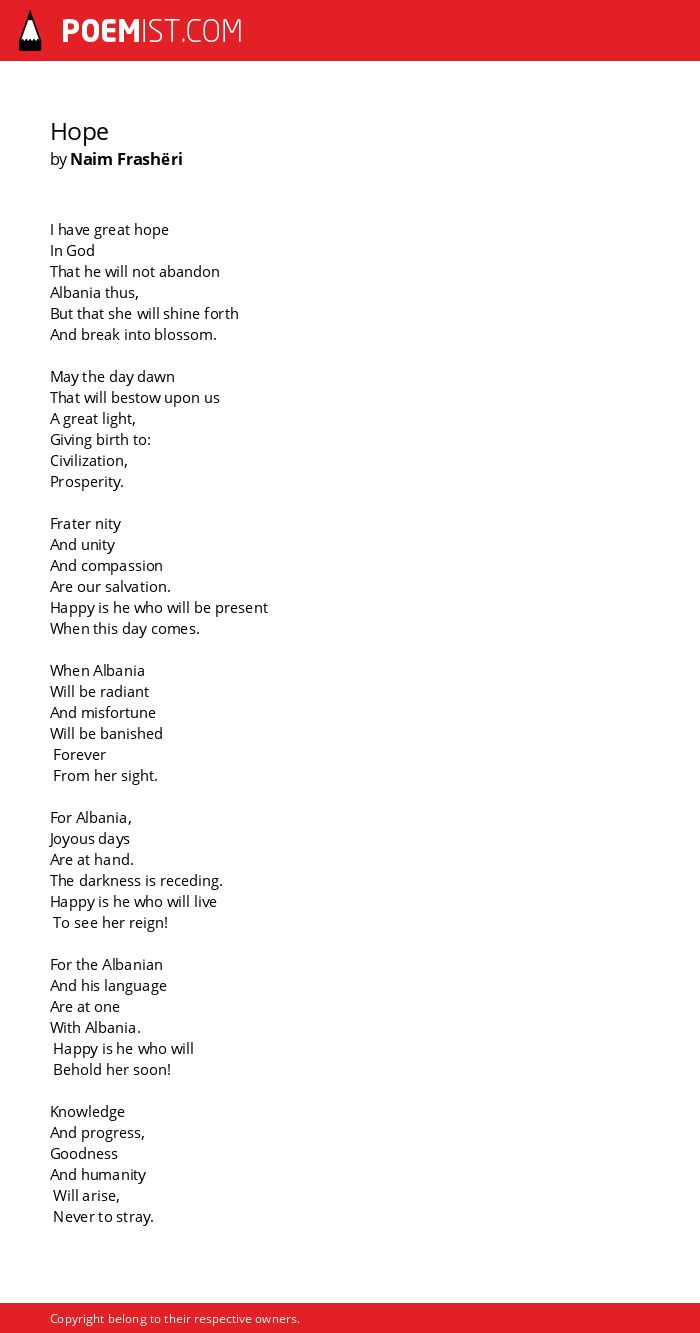 POEMIST.COM

Hope
by Naim Frashëri

I have great hope
In God
That he will not abandon
Albania thus,
But that she will shine forth
And break into blossom.

May the day dawn
That will bestow upon us
A great light,
Giving birth to:
Civilization,
Prosperity.

Frater nity
And unity
And compassion
Are our salvation.
Happy is he who will be present
When this day comes.

When Albania
Will be radiant
And misfortune
Will be banished
Forever
From her sight.

For Albania,
Joyous days
Are at hand.
The darkness is receding.
Happy is he who will live
To see her reign!

For the Albanian
And his language
Are at one
With Albania.
Happy is he who will
Behold her soon!

Knowledge
And progress,
Goodness
And humanity
Will arise,
Never to stray.

Copyright belong to their respective owners.